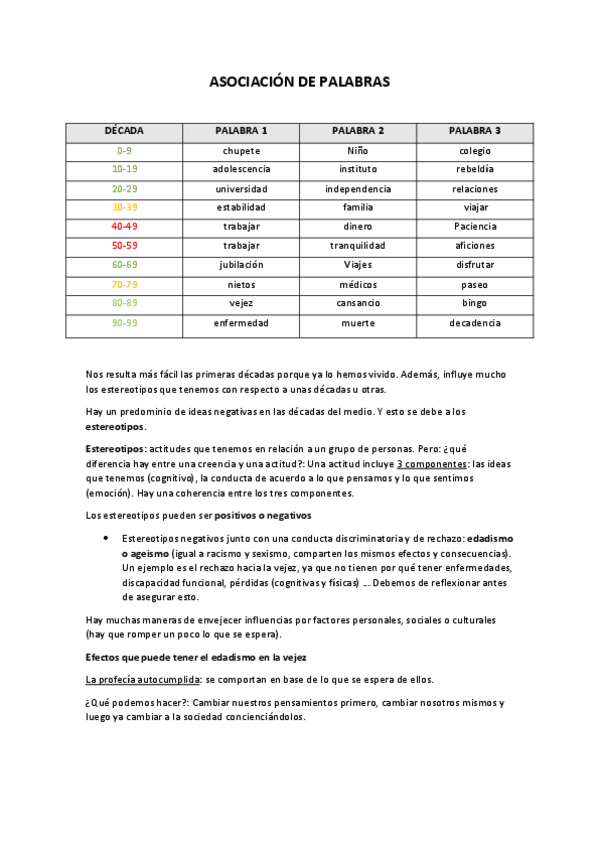 ASOCIACIÓN DE PALABRAS

| DÉCADA | PALABRA 1 | PALABRA 2 | PALABRA 3 |
|---|---|---|---|
| 0-9 | chupete | Niño | colegio |
| 10-19 | adolescencia | instituto | rebeldía |
| 20-29 | universidad | independencia | relaciones |
| 30-39 | estabilidad | familia | viajar |
| 40-49 | trabajar | dinero | Paciencia |
| 50-59 | trabajar | tranquilidad | aficiones |
| 60-69 | jubilación | Viajes | disfrutar |
| 70-79 | nietos | médicos | paseo |
| 80-89 | vejez | cansancio | bingo |
| 90-99 | enfermedad | muerte | decadencia |

Nos resulta más fácil las primeras décadas porque ya lo hemos vivido. Además, influye mucho los estereotipos que tenemos con respecto a unas décadas u otras.

Hay un predominio de ideas negativas en las décadas del medio. Y esto se debe a los estereotipos.

Estereotipos: actitudes que tenemos en relación a un grupo de personas. Pero: ¿qué diferencia hay entre una creencia y una actitud?: Una actitud incluye 3 componentes: las ideas que tenemos (cognitivo), la conducta de acuerdo a lo que pensamos y lo que sentimos (emoción). Hay una coherencia entre los tres componentes.

Los estereotipos pueden ser positivos o negativos

• Estereotipos negativos junto con una conducta discriminatoria y de rechazo: edadismo o ageismo (igual a racismo y sexismo, comparten los mismos efectos y consecuencias). Un ejemplo es el rechazo hacia la vejez, ya que no tienen por qué tener enfermedades, discapacidad funcional, pérdidas (cognitivas y físicas) .... Debemos de reflexionar antes de asegurar esto.

Hay muchas maneras de envejecer influencias por factores personales, sociales o culturales (hay que romper un poco lo que se espera).

Efectos que puede tener el edadismo en la vejez

La profecía autocumplida: se comportan en base de lo que se espera de ellos.

¿Qué podemos hacer?: Cambiar nuestros pensamientos primero, cambiar nosotros mismos y luego ya cambiar a la sociedad concienciándolos.